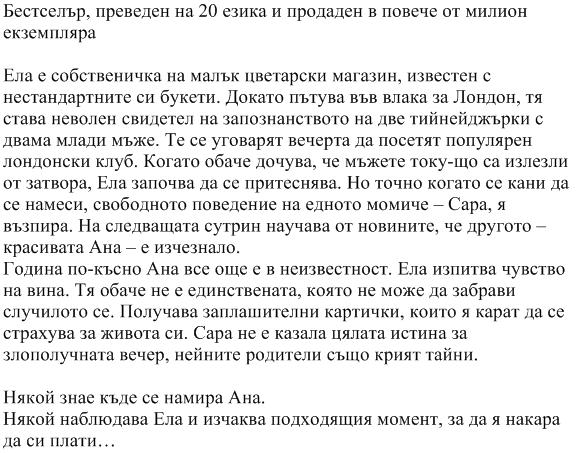 Бестселър, преведен на 20 езика и продаден в повече от милион екземпляра

Ела е собственичка на малък цветарски магазин, известен с нестандартните си букети. Докато пътува във влака за Лондон, тя става неволен свидетел на запознанството на две тийнейджърки с двама млади мъже. Те се уговарят вечерта да посетят популярен лондонски клуб. Когато обаче дочува, че мъжете току-що са излезли от затвора, Ела започва да се притеснява. Но точно когато се кани да се намеси, свободното поведение на едното момиче – Сара, я възпира. На следващата сутрин научава от новините, че другото – красивата Ана – е изчезнало.
Година по-късно Ана все още е в неизвестност. Ела изпитва чувство на вина. Тя обаче не е единствената, която не може да забрави случилото се. Получава заплашителни картички, които я карат да се страхува за живота си. Сара не е казала цялата истина за злополучната вечер, нейните родители също крият тайни.

Някой знае къде се намира Ана.
Някой наблюдава Ела и изчаква подходящия момент, за да я накара да си плати…